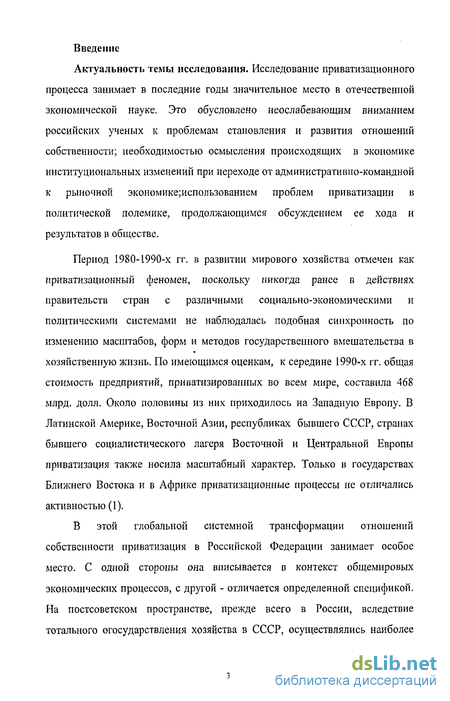 Введение

Актуальность темы исследования. Исследование приватизационного процесса занимает в последние годы значительное место в отечественной экономической науке. Это обусловлено неослабевающим вниманием российских ученых к проблемам становления и развития отношений собственности; необходимостью осмысления происходящих в экономике институциональных изменений при переходе от административно-командной к рыночной экономике;использованием проблем приватизации в политической полемике, продолжающимся обсуждением ее хода и результатов в обществе.

Период 1980-1990-х гг. в развитии мирового хозяйства отмечен как приватизационный феномен, поскольку никогда ранее в действиях правительств стран с различными социально-экономическими и политическими системами не наблюдалась подобная синхронность по изменению масштабов, форм и методов государственного вмешательства в хозяйственную жизнь. По имеющимся оценкам, к середине 1990-х гг. общая стоимость предприятий, приватизированных во всем мире, составила 468 млрд. долл. Около половины из них приходилось на Западную Европу. В Латинской Америке, Восточной Азии, республиках бывшего СССР, странах бывшего социалистического лагеря Восточной и Центральной Европы приватизация также носила масштабный характер. Только в государствах Ближнего Востока и в Африке приватизационные процессы не отличались активностью (1).

В этой глобальной системной трансформации отношений собственности приватизация в Российской Федерации занимает особое место. С одной стороны она вписывается в контекст общемировых экономических процессов, с другой - отличается определенной спецификой. На постсоветском пространстве, прежде всего в России, вследствие тотального огосударствления хозяйства в СССР, осуществлялись наиболее

3

dsLib.net
библиотека диссертаций